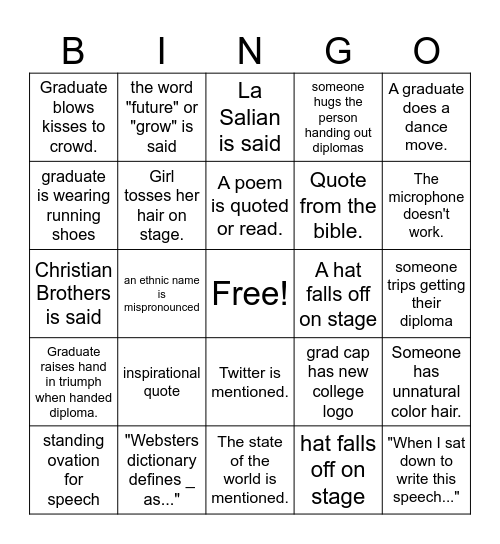 | B | I | N | G | O |
|---|---|---|---|---|
| Graduate blows kisses to crowd. | the word "future" or "grow" is said | La Salian is said | someone hugs the person handing out diplomas | A graduate does a dance move. |
| graduate is wearing running shoes | Girl tosses her hair on stage. | A poem is quoted or read. | Quote from the bible. | The microphone doesn't work. |
| Christian Brothers is said | an ethnic name is mispronounced | Free! | A hat falls off on stage | someone trips getting their diploma |
| Graduate raises hand in triumph when handed diploma. | inspirational quote | Twitter is mentioned. | grad cap has new college logo | Someone has unnatural color hair. |
| standing ovation for speech | "Websters dictionary defines _ as..." | The state of the world is mentioned. | hat falls off on stage | "When I sat down to write this speech..." |